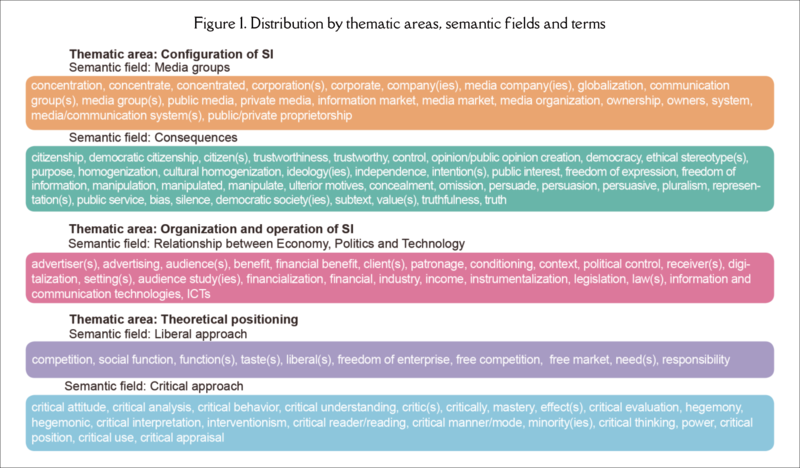 Figure 1. Distribution by thematic areas, semantic fields and terms

Thematic area: Configuration of SI
Semantic field: Media groups

concentration, concentrate, concentrated, corporation(s), corporate, company(ies), media company(ies), globalization, communication group(s), media group(s), public media, private media, information market, media market, media organization, ownership, owners, system, media/communication system(s), public/private proprietorship

Semantic field: Consequences

citizenship, democratic citizenship, citizen(s), trustworthiness, trustworthy, control, opinion/public opinion creation, democracy, ethical stereotype(s), purpose, homogenization, cultural homogenization, ideology(ies), independence, intention(s), public interest, freedom of expression, freedom of information, manipulation, manipulated, manipulate, ulterior motives, concealment, omission, persuade, persuasion, persuasive, pluralism, representation(s), public service, bias, silence, democratic society(ies), subtext, value(s), truthfulness, truth

Thematic area: Organization and operation of SI
Semantic field: Relationship between Economy, Politics and Technology

advertiser(s), advertising, audience(s), benefit, financial benefit, client(s), patronage, conditioning, context, political control, receiver(s), digitalization, setting(s), audience study(ies), financialization, financial, industry, income, instrumentalization, legislation, law(s), information and communication technologies, ICTs

Thematic area: Theoretical positioning
Semantic field: Liberal approach

competition, social function, function(s), taste(s), liberal(s), freedom of enterprise, free competition, free market, need(s), responsibility

Semantic field: Critical approach

critical attitude, critical analysis, critical behavior, critical understanding, critic(s), critically, mastery, effect(s), critical evaluation, hegemony, hegemonic, critical interpretation, interventionism, critical reader/reading, critical manner/mode, minority(ies), critical thinking, power, critical position, critical use, critical appraisal